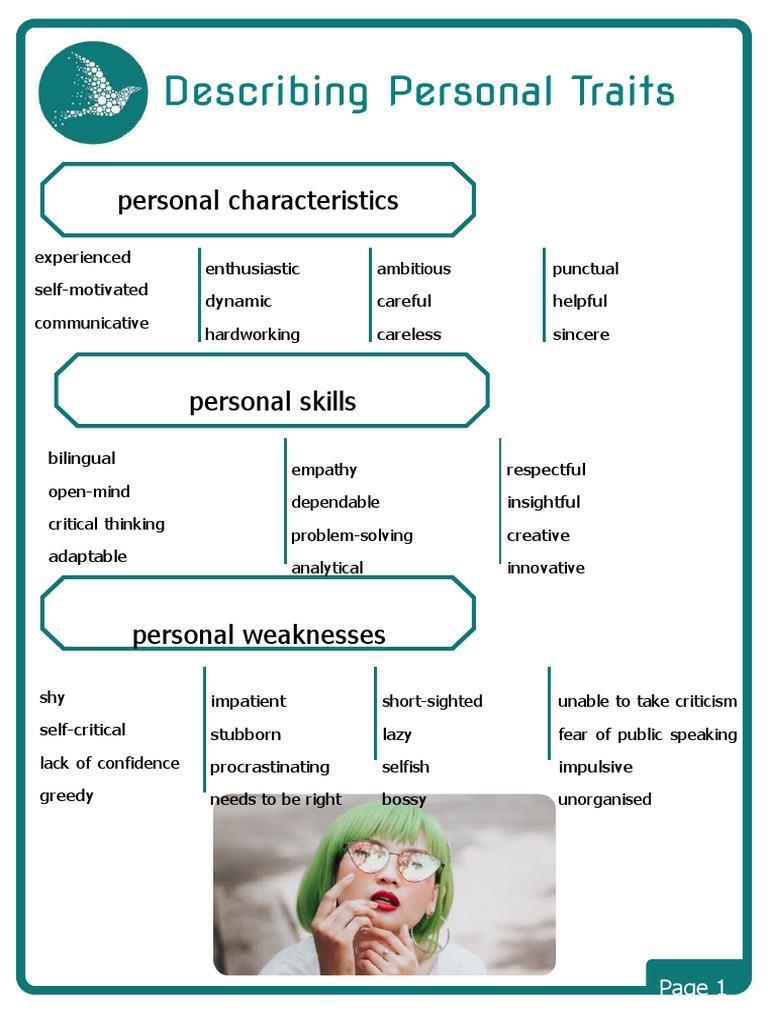 Describing Personal Traits

personal characteristics

experienced
self-motivated
communicative

enthusiastic
dynamic
hardworking

ambitious
careful
careless

punctual
helpful
sincere

personal skills

bilingual
open-mind
critical thinking
adaptable

empathy
dependable
problem-solving
analytical

respectful
insightful
creative
innovative

personal weaknesses

shy
self-critical
lack of confidence
greedy

impatient
stubborn
procrastinating
needs to be right

short-sighted
lazy
selfish
bossy

unable to take criticism
fear of public speaking
impulsive
unorganised

Page 1